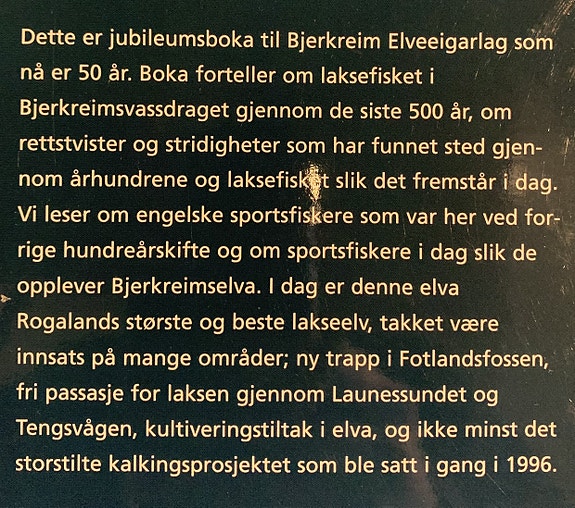 Dette er jubileumsboka til Bjerkreim Elveeigarlag som nå er 50 år. Boka forteller om laksefisket i Bjerkreimsvassdraget gjennom de siste 500 år, om rettstvister og stridigheter som har funnet sted gjennom århundrene og laksefisket slik det fremstår i dag. Vi leser om engelske sportsfiskere som var her ved forrige hundreårskifte og om sportsfiskere i dag slik de opplever Bjerkreimselva. I dag er denne elva Rogalands største og beste lakseelv, takket være innsats på mange områder; ny trapp i Fotlandsfossen, fri passasje for laksen gjennom Launessundet og Tengsvågen, kultiveringstiltak i elva, og ikke minst det storstilte kalkingsprosjektet som ble satt i gang i 1996.